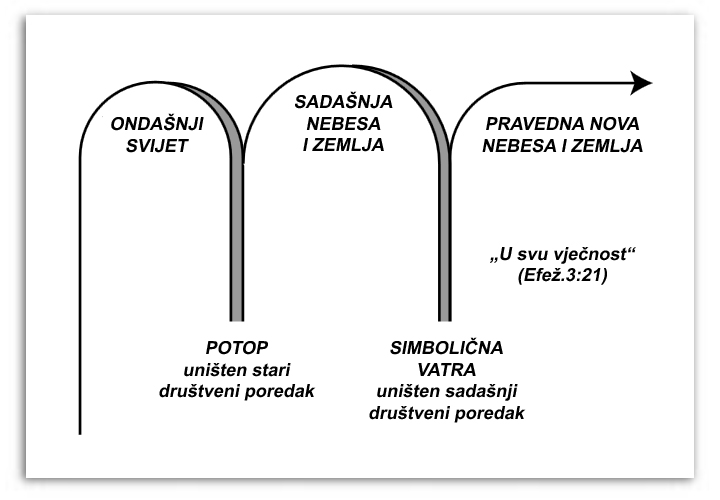 ONDAŠNJI SVIJET

SADAŠNJA NEBESA I ZEMLJA

PRAVEDNA NOVA NEBESA I ZEMLJA

„U svu vječnost“ (Efež.3:21)

POTOP uništen stari društveni poredak

SIMBOLIČNA VATRA uništen sadašnji društveni poredak